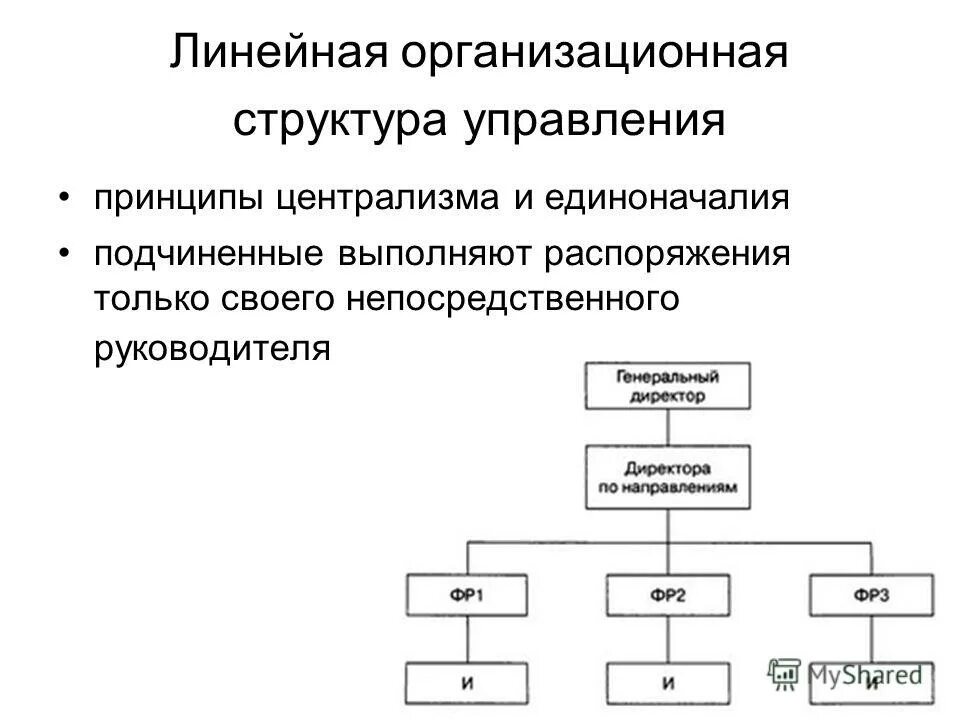 Линейная организационная структура управления

• принципы централизма и единоначалия

• подчиненные выполняют распоряжения только своего непосредственного руководителя

Генеральный директор

Директора по направлениям

ФР1

ФР2

ФР3

И

И

И

MyShared